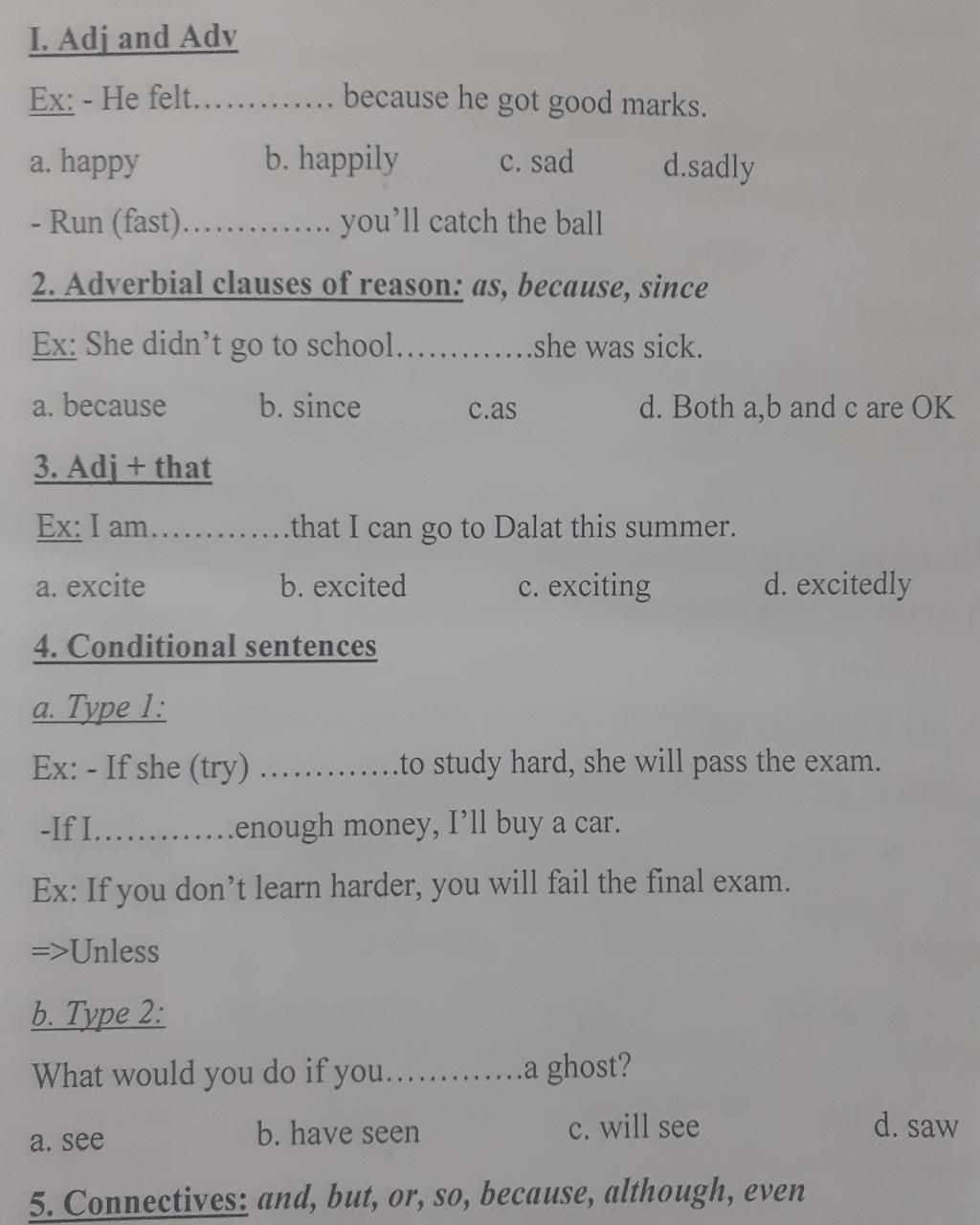 I. Adj and Adv

Ex: - He felt………… because he got good marks.

a. happy b. happily c. sad d.sadly

- Run (fast)………….. you'll catch the ball

2. Adverbial clauses of reason: as, because, since

Ex: She didn't go to school…………she was sick.

a. because b. since c.as d. Both a,b and c are OK

3. Adj + that

Ex: I am…………that I can go to Dalat this summer.

a. excite b. excited c. exciting d. excitedly

4. Conditional sentences

a. Type 1:

Ex: - If she (try) …………to study hard, she will pass the exam.

-If I…………enough money, I'll buy a car.

Ex: If you don't learn harder, you will fail the final exam.

=>Unless

b. Type 2:

What would you do if you…………a ghost?

a. see b. have seen c. will see d. saw

5. Connectives: and, but, or, so, because, although, even